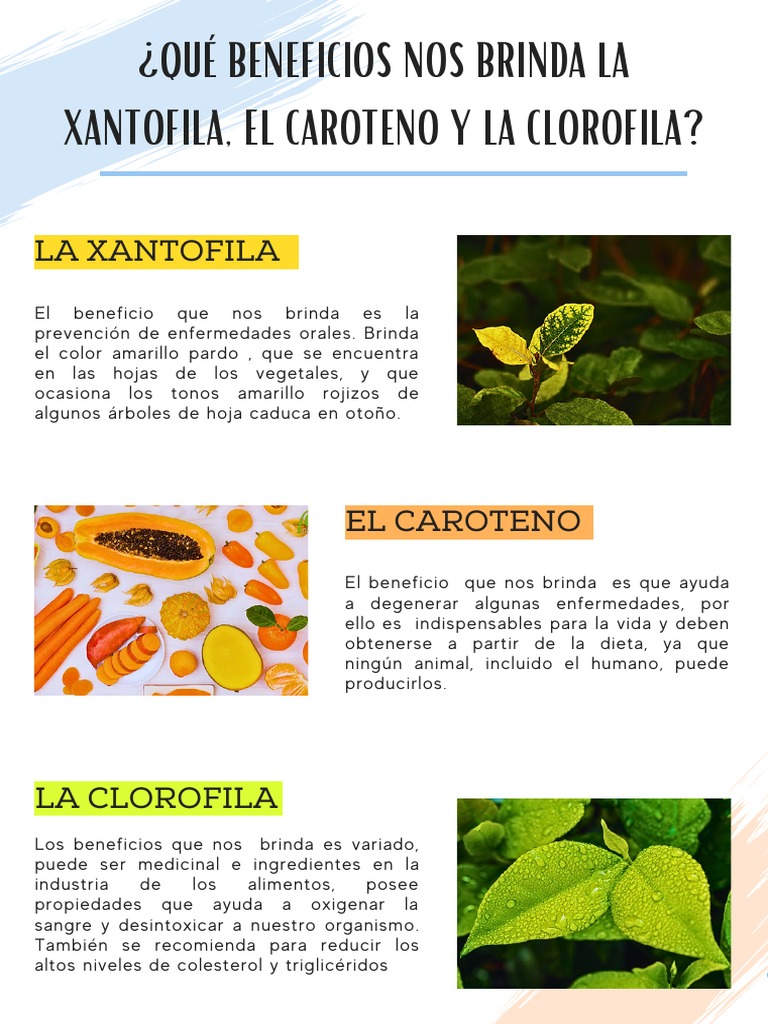 ¿QUÉ BENEFICIOS NOS BRINDA LA XANTOFILA, EL CAROTENO Y LA CLOROFILA?

LA XANTOFILA

El beneficio que nos brinda es la prevención de enfermedades orales. Brinda el color amarillo pardo , que se encuentra en las hojas de los vegetales, y que ocasiona los tonos amarillo rojizos de algunos árboles de hoja caduca en otoño.

EL CAROTENO

El beneficio que nos brinda es que ayuda a degenerar algunas enfermedades, por ello es indispensables para la vida y deben obtenerse a partir de la dieta, ya que ningún animal, incluido el humano, puede producirlos.

LA CLOROFILA

Los beneficios que nos brinda es variado, puede ser medicinal e ingredientes en la industria de los alimentos, posee propiedades que ayuda a oxigenar la sangre y desintoxicar a nuestro organismo. También se recomienda para reducir los altos niveles de colesterol y triglicéridos